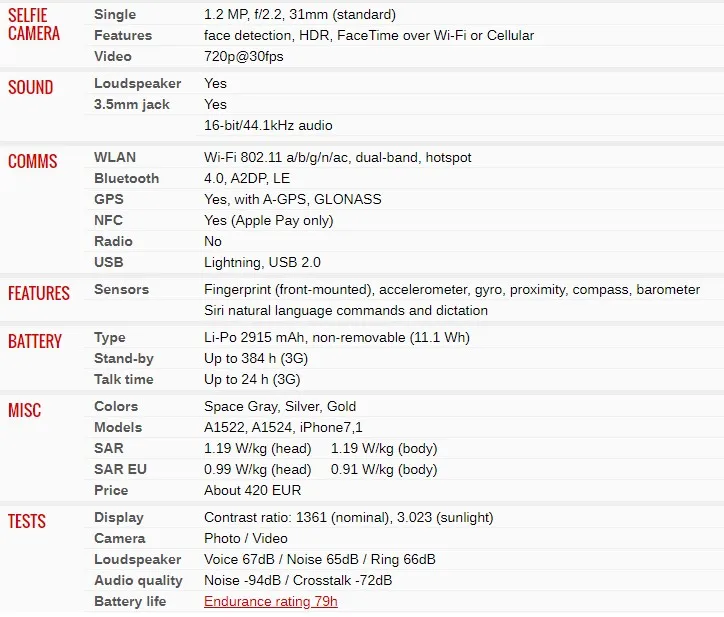 | | | |
|---|---|---|
| SELFIE CAMERA | Single | 1.2 MP, f/2.2, 31mm (standard) |
| | Features | face detection, HDR, FaceTime over Wi-Fi or Cellular |
| | Video | 720p@30fps |
| SOUND | Loudspeaker | Yes |
| | 3.5mm jack | Yes |
| | | 16-bit/44.1kHz audio |
| COMMS | WLAN | Wi-Fi 802.11 a/b/g/n/ac, dual-band, hotspot |
| | Bluetooth | 4.0, A2DP, LE |
| | GPS | Yes, with A-GPS, GLONASS |
| | NFC | Yes (Apple Pay only) |
| | Radio | No |
| | USB | Lightning, USB 2.0 |
| FEATURES | Sensors | Fingerprint (front-mounted), accelerometer, gyro, proximity, compass, barometer |
| | | Siri natural language commands and dictation |
| BATTERY | Type | Li-Po 2915 mAh, non-removable (11.1 Wh) |
| | Stand-by | Up to 384 h (3G) |
| | Talk time | Up to 24 h (3G) |
| MISC | Colors | Space Gray, Silver, Gold |
| | Models | A1522, A1524, iPhone7,1 |
| | SAR | 1.19 W/kg (head) 1.19 W/kg (body) |
| | SAR EU | 0.99 W/kg (head) 0.91 W/kg (body) |
| | Price | About 420 EUR |
| TESTS | Display | Contrast ratio: 1361 (nominal), 3.023 (sunlight) |
| | Camera | Photo / Video |
| | Loudspeaker | Voice 67dB / Noise 65dB / Ring 66dB |
| | Audio quality | Noise -94dB / Crosstalk -72dB |
| | Battery life | Endurance rating 79h |